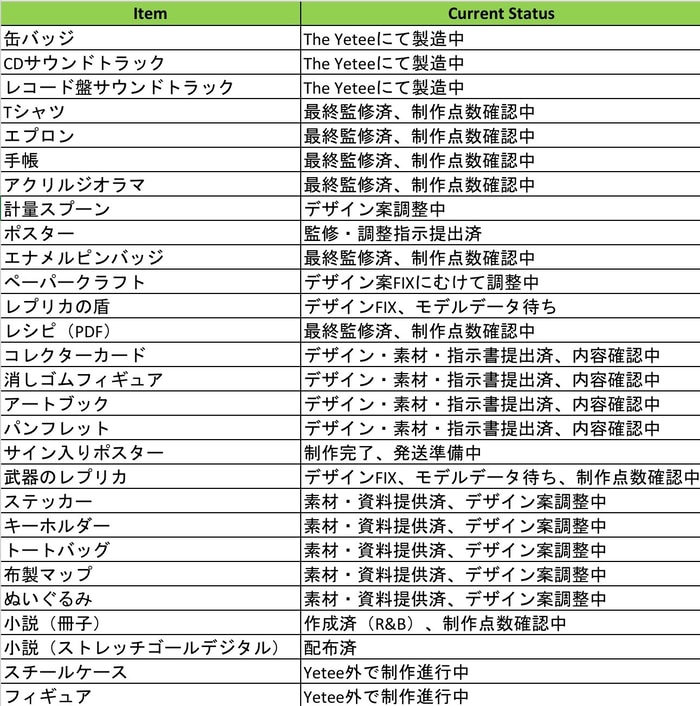 | Item | Current Status |
|---|---|
| 缶バッジ | The Yeteeにて製造中 |
| CDサウンドトラック | The Yeteeにて製造中 |
| レコード盤サウンドトラック | The Yeteeにて製造中 |
| Tシャツ | 最終監修済、制作点数確認中 |
| エプロン | 最終監修済、制作点数確認中 |
| 手帳 | 最終監修済、制作点数確認中 |
| アクリルジオラマ | 最終監修済、制作点数確認中 |
| 計量スプーン | デザイン案調整中 |
| ポスター | 監修・調整指示提出済 |
| エナメルピンバッジ | 最終監修済、制作点数確認中 |
| ペーパークラフト | デザイン案FIXにむけて調整中 |
| レプリカの盾 | デザインFIX、モデルデータ待ち |
| レシピ（PDF） | 最終監修済、制作点数確認中 |
| コレクターカード | デザイン・素材・指示書提出済、内容確認中 |
| 消しゴムフィギュア | デザイン・素材・指示書提出済、内容確認中 |
| アートブック | デザイン・素材・指示書提出済、内容確認中 |
| パンフレット | デザイン・素材・指示書提出済、内容確認中 |
| サイン入りポスター | 制作完了、発送準備中 |
| 武器のレプリカ | デザインFIX、モデルデータ待ち、制作点数確認中 |
| ステッカー | 素材・資料提供済、デザイン案調整中 |
| キーホルダー | 素材・資料提供済、デザイン案調整中 |
| トートバッグ | 素材・資料提供済、デザイン案調整中 |
| 布製マップ | 素材・資料提供済、デザイン案調整中 |
| ぬいぐるみ | 素材・資料提供済、デザイン案調整中 |
| 小説（冊子） | 作成済（R&B）、制作点数確認中 |
| 小説（ストレッチゴールデジタル） | 配布済 |
| スチールケース | Yetee外で制作進行中 |
| フィギュア | Yetee外で制作進行中 |